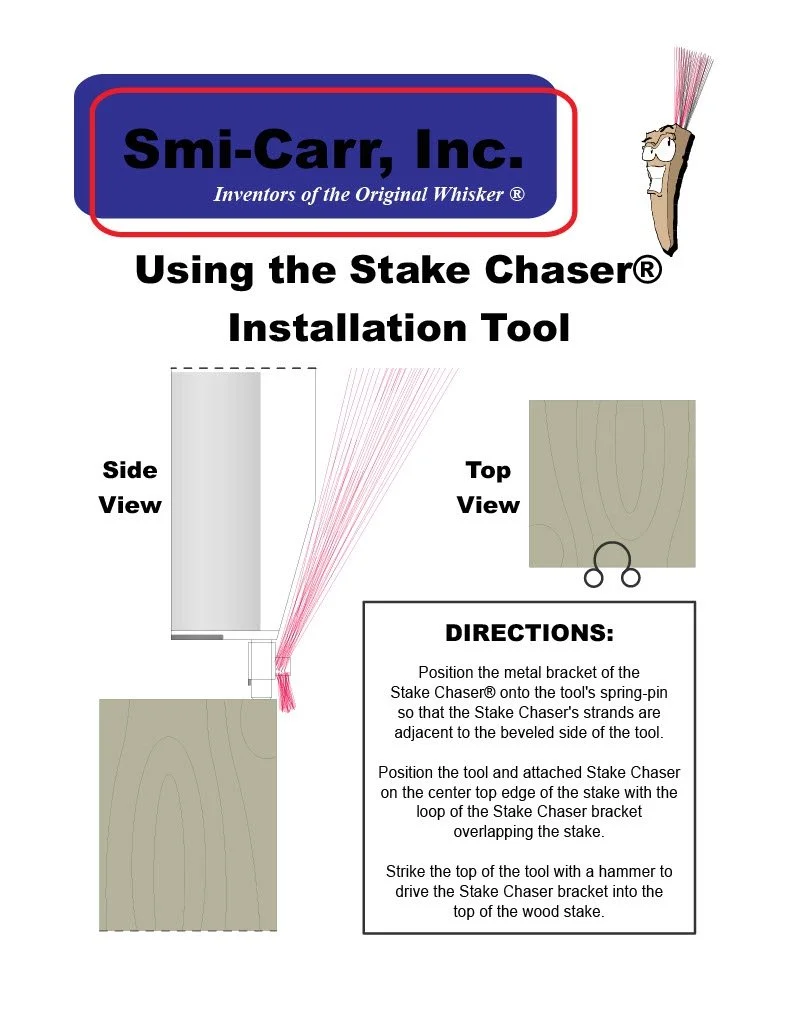 Smi-Carr, Inc.
Inventors of the Original Whisker ®

Using the Stake Chaser®
Installation Tool

Side View

Top View

DIRECTIONS:

Position the metal bracket of the Stake Chaser® onto the tool's spring-pin so that the Stake Chaser's strands are adjacent to the beveled side of the tool.

Position the tool and attached Stake Chaser on the center top edge of the stake with the loop of the Stake Chaser bracket overlapping the stake.

Strike the top of the tool with a hammer to drive the Stake Chaser bracket into the top of the wood stake.